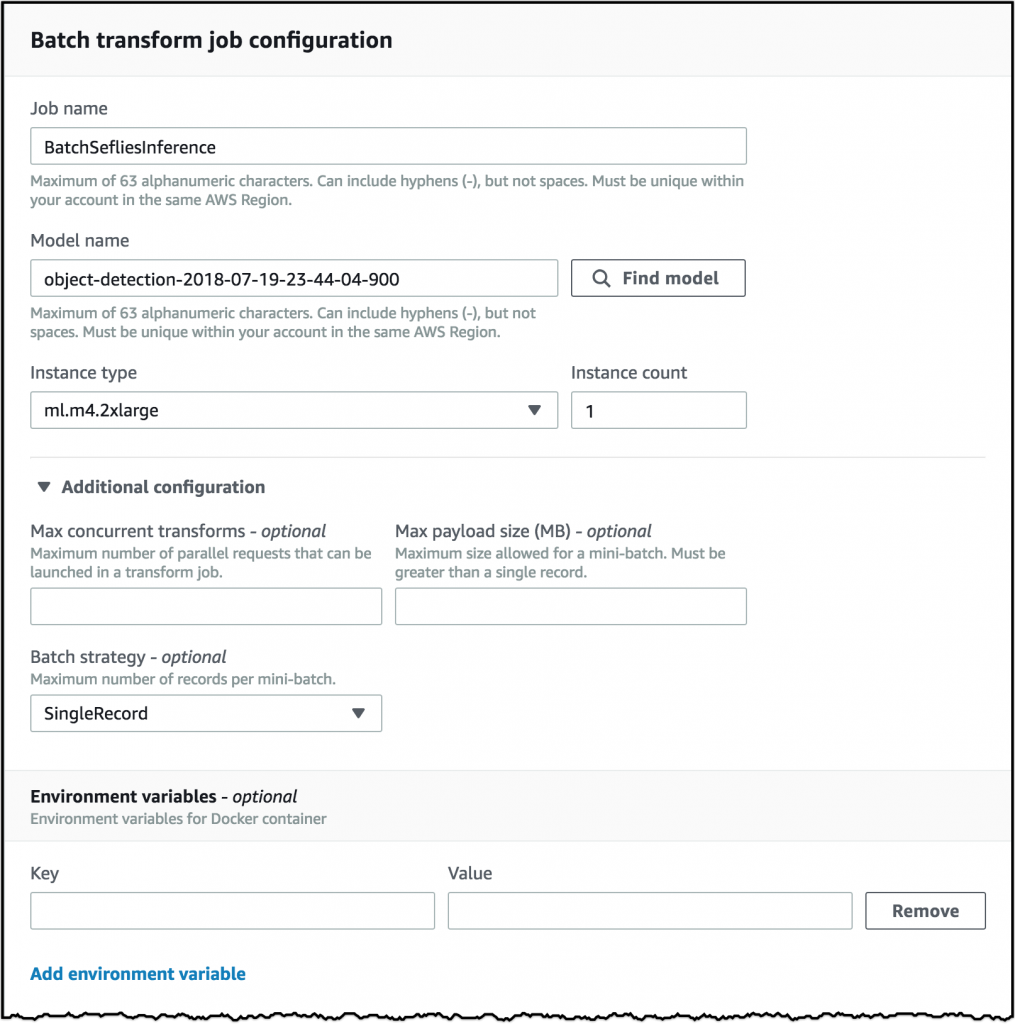 Batch transform job configuration

Job name

BatchSefliesInference

Maximum of 63 alphanumeric characters. Can include hyphens (-), but not spaces. Must be unique within your account in the same AWS Region.

Model name

object-detection-2018-07-19-23-44-04-900

Find model

Maximum of 63 alphanumeric characters. Can include hyphens (-), but not spaces. Must be unique within your account in the same AWS Region.

Instance type

ml.m4.2xlarge

Instance count

1

Additional configuration

Max concurrent transforms - optional
Maximum number of parallel requests that can be launched in a transform job.

Max payload size (MB) - optional
Maximum size allowed for a mini-batch. Must be greater than a single record.

Batch strategy - optional
Maximum number of records per mini-batch.

SingleRecord

Environment variables - optional
Environment variables for Docker container

Key

Value

Remove

Add environment variable